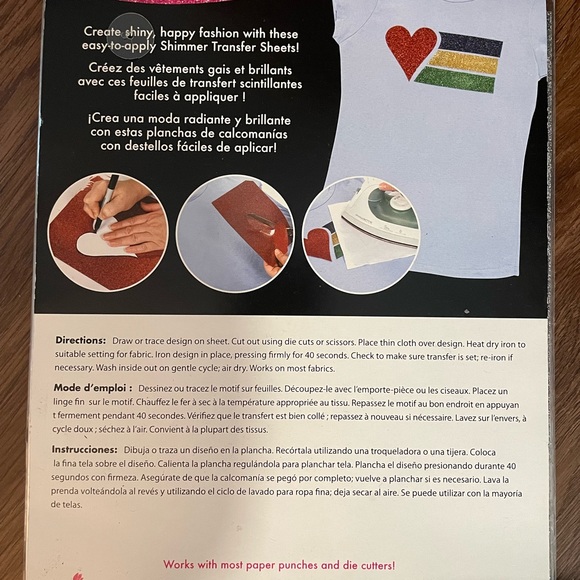 Create shiny, happy fashion with these easy-to-apply Shimmer Transfer Sheets!

Créez des vêtements gais et brillants avec ces feuilles de transfert scintillantes faciles à appliquer !

¡Crea una moda radiante y brillante con estas planchas de calcomanías con destellos fáciles de aplicar!

Directions: Draw or trace design on sheet. Cut out using die cuts or scissors. Place thin cloth over design. Heat dry iron to suitable setting for fabric. Iron design in place, pressing firmly for 40 seconds. Check to make sure transfer is set; re-iron if necessary. Wash inside out on gentle cycle; air dry. Works on most fabrics.

Mode d'emploi : Dessinez ou tracez le motif sur feuilles. Découpez-le avec l'emporte-pièce ou les ciseaux. Placez un linge fin sur le motif. Chauffez le fer à sec à la température appropriée au tissu. Repassez le motif au bon endroit en appuyan t fermement pendant 40 secondes. Vérifiez que le transfert est bien collé ; repassez à nouveau si nécessaire. Lavez sur l'envers, à cycle doux ; séchez à l'air. Convient à la plupart des tissus.

Instrucciones: Dibuja o traza un diseño en la plancha. Recórtala utilizando una troqueladora o una tijera. Coloca la fina tela sobre el diseño. Calienta la plancha regulándola para planchar tela. Plancha el diseño presionando durante 40 segundos con firmeza. Asegúrate de que la calcomanía se pegó por completo; vuelve a planchar si es necesario. Lava la prenda volteándola al revés y utilizando el ciclo de lavado para ropa fina; deja secar al aire. Se puede utilizar con la mayoría de telas.

Works with most paper punches and die cutters!